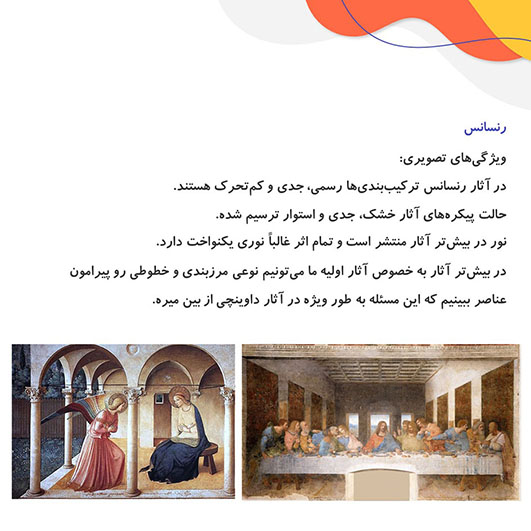 رنسانس

ویژگی‌های تصویری:

در آثار رنسانس ترکیب‌بندی‌ها رسمی، جدی و کم‌تحرک هستند.

حالت پیکره‌های آثار خشک، جدی و استوار ترسیم شده.

نور در بیش‌تر آثار منتشر است و تمام اثر غالباً نوری یکنواخت دارد.

در بیش‌تر آثار به خصوص آثار اولیه ما می‌تونیم نوعی مرزبندی و خطوطی رو پیرامون عناصر ببینیم که این مسئله به طور ویژه در آثار داوینچی از بین میره.